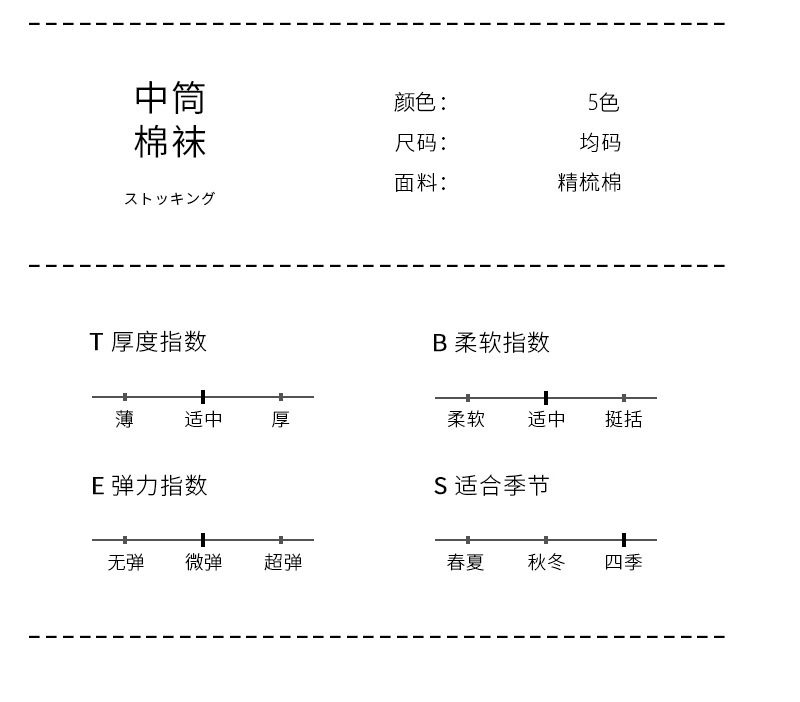 中筒
棉袜

ストッキング

颜色： 5色
尺码： 均码
面料： 精梳棉

T 厚度指数

薄 适中 厚

B 柔软指数

柔软 适中 挺括

E 弹力指数

无弹 微弹 超弹

S 适合季节

春夏 秋冬 四季